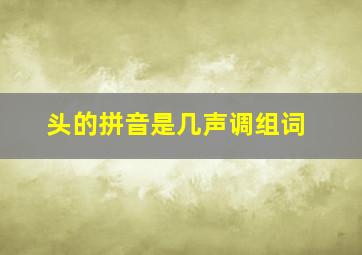 头的拼音是几声调组词